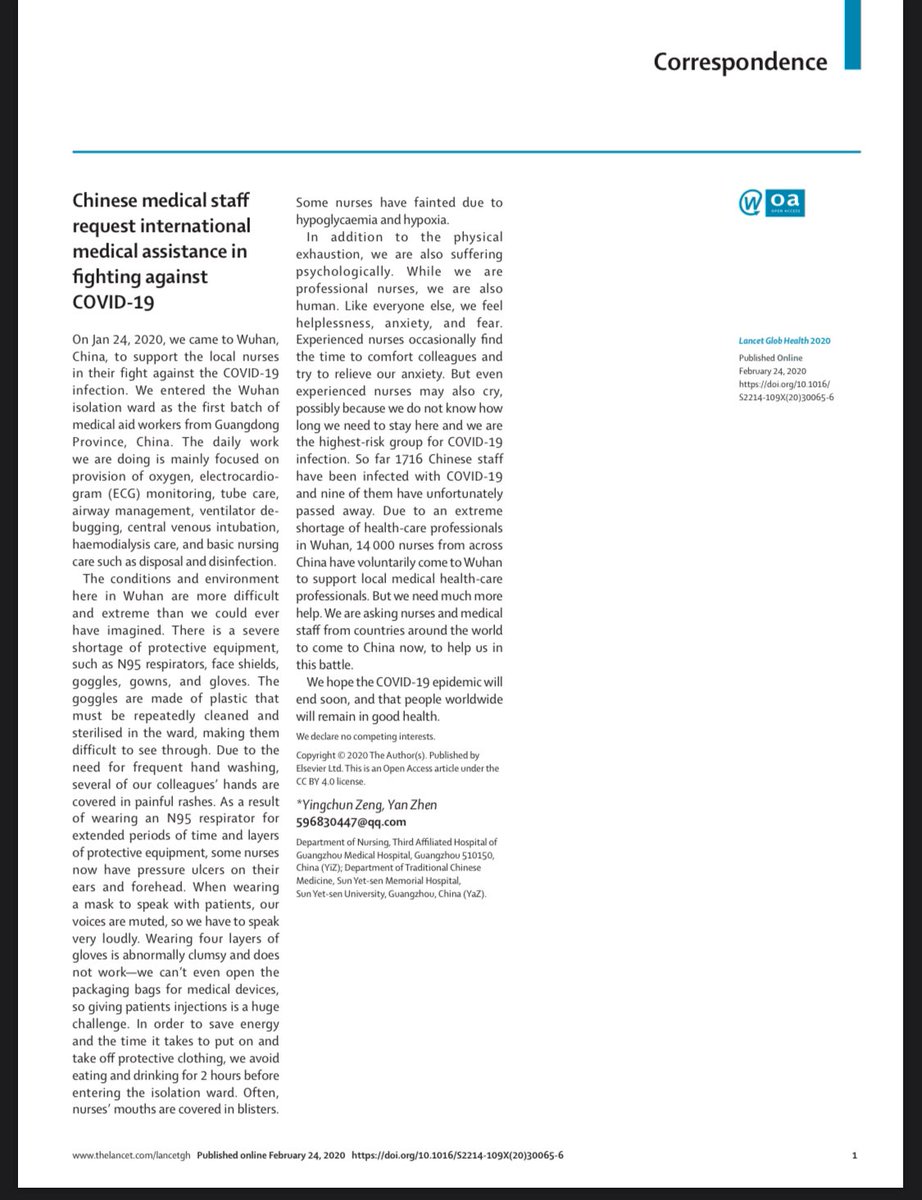 Correspondence

Chinese medical staff request international medical assistance in fighting against COVID-19

On Jan 24, 2020, we came to Wuhan, China, to support the local nurses in their fight against the COVID-19 infection. We entered the Wuhan isolation ward as the first batch of medical aid workers from Guangdong Province, China. The daily work we are doing is mainly focused on provision of oxygen, electrocardiogram (ECG) monitoring, tube care, airway management, ventilator debugging, central venous intubation, haemodialysis care, and basic nursing care such as disposal and disinfection.

The conditions and environment here in Wuhan are more difficult and extreme than we could ever have imagined. There is a severe shortage of protective equipment, such as N95 respirators, face shields, goggles, gowns, and gloves. The goggles are made of plastic that must be repeatedly cleaned and sterilised in the ward, making them difficult to see through. Due to the need for frequent hand washing, several of our colleagues' hands are covered in painful rashes. As a result of wearing an N95 respirator for extended periods of time and layers of protective equipment, some nurses now have pressure ulcers on their ears and forehead. When wearing a mask to speak with patients, our voices are muted, so we have to speak very loudly. Wearing four layers of gloves is abnormally clumsy and does not work—we can't even open the packaging bags for medical devices, so giving patients injections is a huge challenge. In order to save energy and the time it takes to put on and take off protective clothing, we avoid eating and drinking for 2 hours before entering the isolation ward. Often, nurses' mouths are covered in blisters. Some nurses have fainted due to hypoglycaemia and hypoxia.

In addition to the physical exhaustion, we are also suffering psychologically. While we are professional nurses, we are also human. Like everyone else, we feel helplessness, anxiety, and fear. Experienced nurses occasionally find the time to comfort colleagues and try to relieve our anxiety. But even experienced nurses may also cry, possibly because we do not know how long we need to stay here and we are the highest-risk group for COVID-19 infection. So far 1716 Chinese staff have been infected with COVID-19 and nine of them have unfortunately passed away. Due to an extreme shortage of health-care professionals in Wuhan, 14 000 nurses from across China have voluntarily come to Wuhan to support local medical health-care professionals. But we need much more help. We are asking nurses and medical staff from countries around the world to come to China now, to help us in this battle.

We hope the COVID-19 epidemic will end soon, and that people worldwide will remain in good health.

We declare no competing interests.

Copyright © 2020 The Author(s). Published by Elsevier Ltd. This is an Open Access article under the CC BY 4.0 license.

*Yingchun Zeng, Yan Zhen
596830447@qq.com

Department of Nursing, Third Affiliated Hospital of Guangzhou Medical Hospital, Guangzhou 510150, China (YiZ); Department of Traditional Chinese Medicine, Sun Yet-sen Memorial Hospital, Sun Yet-sen University, Guangzhou, China (YaZ).

oa OPEN ACCESS

Lancet Glob Health 2020
Published Online
February 24, 2020
https://doi.org/10.1016/S2214-109X(20)30065-6

www.thelancet.com/lancetgh Published online February 24, 2020 https://doi.org/10.1016/S2214-109X(20)30065-6 1